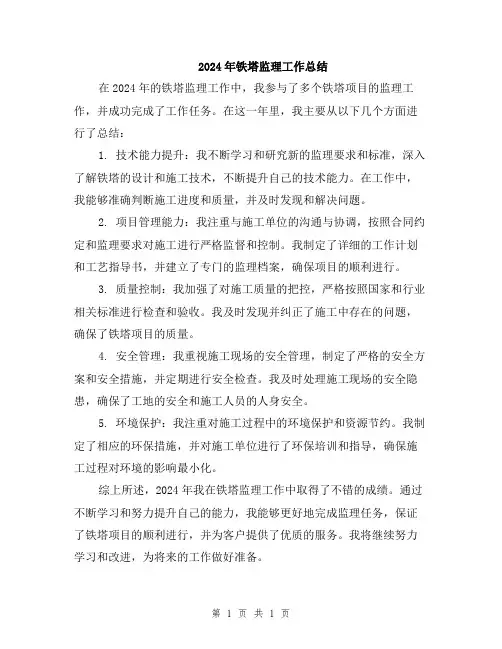 2024年铁塔监理工作总结

在2024年的铁塔监理工作中，我参与了多个铁塔项目的监理工作，并成功完成了工作任务。在这一年里，我主要从以下几个方面进行了总结：

1. 技术能力提升：我不断学习和研究新的监理要求和标准，深入了解铁塔的设计和施工技术，不断提升自己的技术能力。在工作中，我能够准确判断施工进度和质量，并及时发现和解决问题。

2. 项目管理能力：我注重与施工单位的沟通与协调，按照合同约定和监理要求对施工进行严格监督和控制。我制定了详细的工作计划和工艺指导书，并建立了专门的监理档案，确保项目的顺利进行。

3. 质量控制：我加强了对施工质量的把控，严格按照国家和行业相关标准进行检查和验收。我及时发现并纠正了施工中存在的问题，确保了铁塔项目的质量。

4. 安全管理：我重视施工现场的安全管理，制定了严格的安全方案和安全措施，并定期进行安全检查。我及时处理施工现场的安全隐患，确保了工地的安全和施工人员的人身安全。

5. 环境保护：我注重对施工过程中的环境保护和资源节约。我制定了相应的环保措施，并对施工单位进行了环保培训和指导，确保施工过程对环境的影响最小化。

综上所述，2024年我在铁塔监理工作中取得了不错的成绩。通过不断学习和努力提升自己的能力，我能够更好地完成监理任务，保证了铁塔项目的顺利进行，并为客户提供了优质的服务。我将继续努力学习和改进，为将来的工作做好准备。

第 1 页 共 1 页